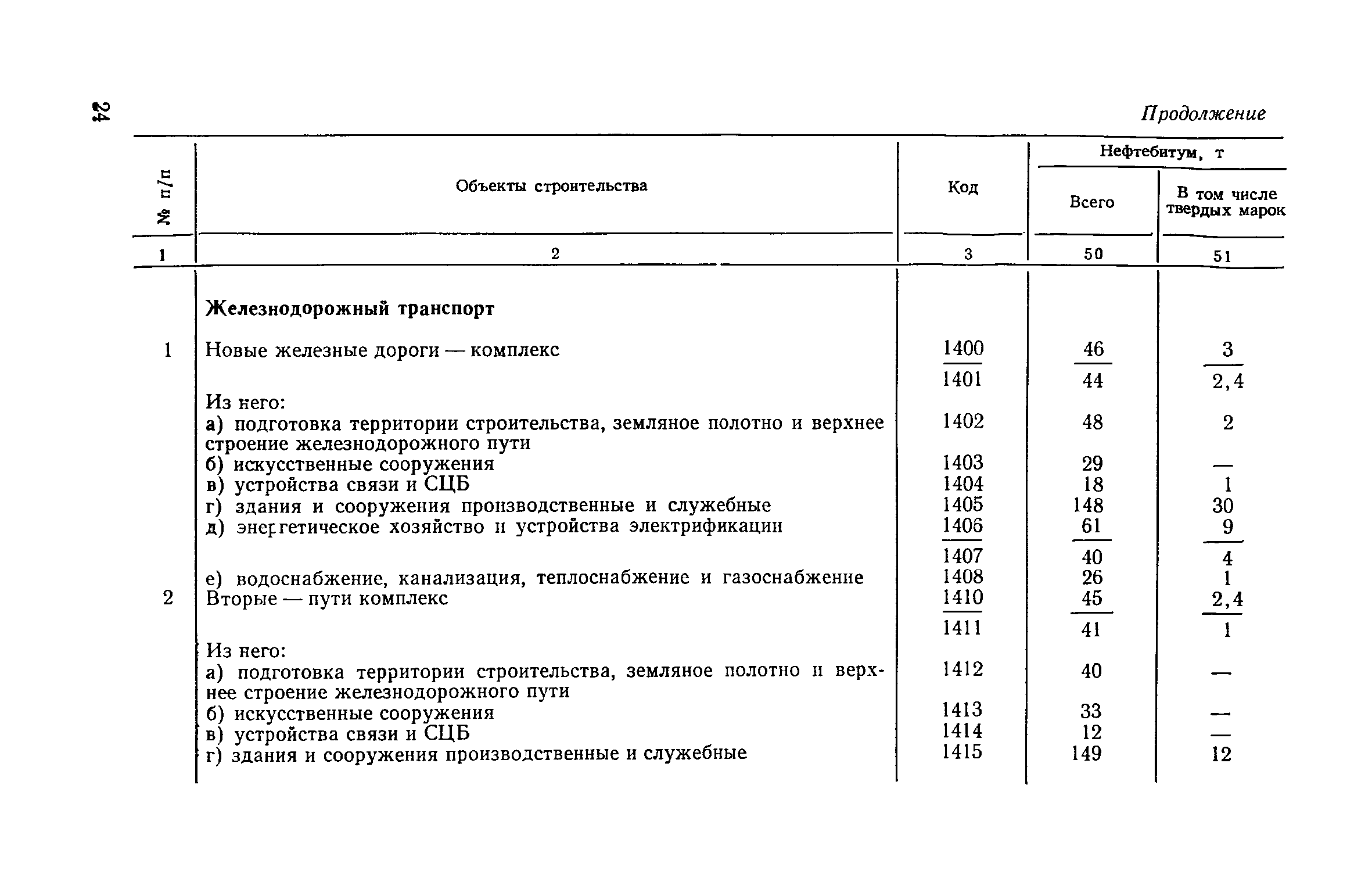 24

Продолжение

| № п/п | Объекты строительства | Код | Нефтебитум, т Всего | Нефтебитум, т В том числе твердых марок |
|---|---|---|---|---|
| 1 | 2 | 3 | 50 | 51 |
| | **Железнодорожный транспорт** | | | |
| 1 | Новые железные дороги — комплекс | $\frac{1400}{1401}$ | $\frac{46}{44}$ | $\frac{3}{2,4}$ |
| | Из него: | | | |
| | а) подготовка территории строительства, земляное полотно и верхнее строение железнодорожного пути | 1402 | 48 | 2 |
| | б) искусственные сооружения | 1403 | 29 | — |
| | в) устройства связи и СЦБ | 1404 | 18 | 1 |
| | г) здания и сооружения производственные и служебные | 1405 | 148 | 30 |
| | д) энергетическое хозяйство и устройства электрификации | $\frac{1406}{1407}$ | $\frac{61}{40}$ | $\frac{9}{4}$ |
| | е) водоснабжение, канализация, теплоснабжение и газоснабжение | 1408 | 26 | 1 |
| 2 | Вторые — пути комплекс | $\frac{1410}{1411}$ | $\frac{45}{41}$ | $\frac{2,4}{1}$ |
| | Из него: | | | |
| | а) подготовка территории строительства, земляное полотно и верхнее строение железнодорожного пути | 1412 | 40 | — |
| | б) искусственные сооружения | 1413 | 33 | — |
| | в) устройства связи и СЦБ | 1414 | 12 | — |
| | г) здания и сооружения производственные и служебные | 1415 | 149 | 12 |